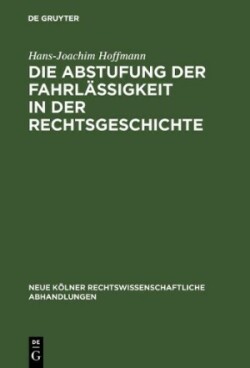 DE GRUYTER

Hans-Joachim Hoffmann

DIE ABSTUFUNG DER FAHRLÄSSIGKEIT IN DER RECHTSGESCHICHTE

NEUE KÖLNER RECHTSWISSENSCHAFTLICHE ABHANDLUNGEN

DE
G